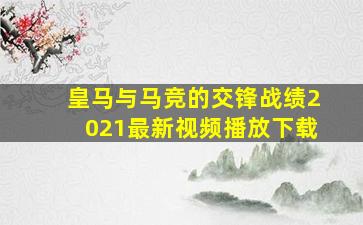 皇马与马竞的交锋战绩2021最新视频播放下载